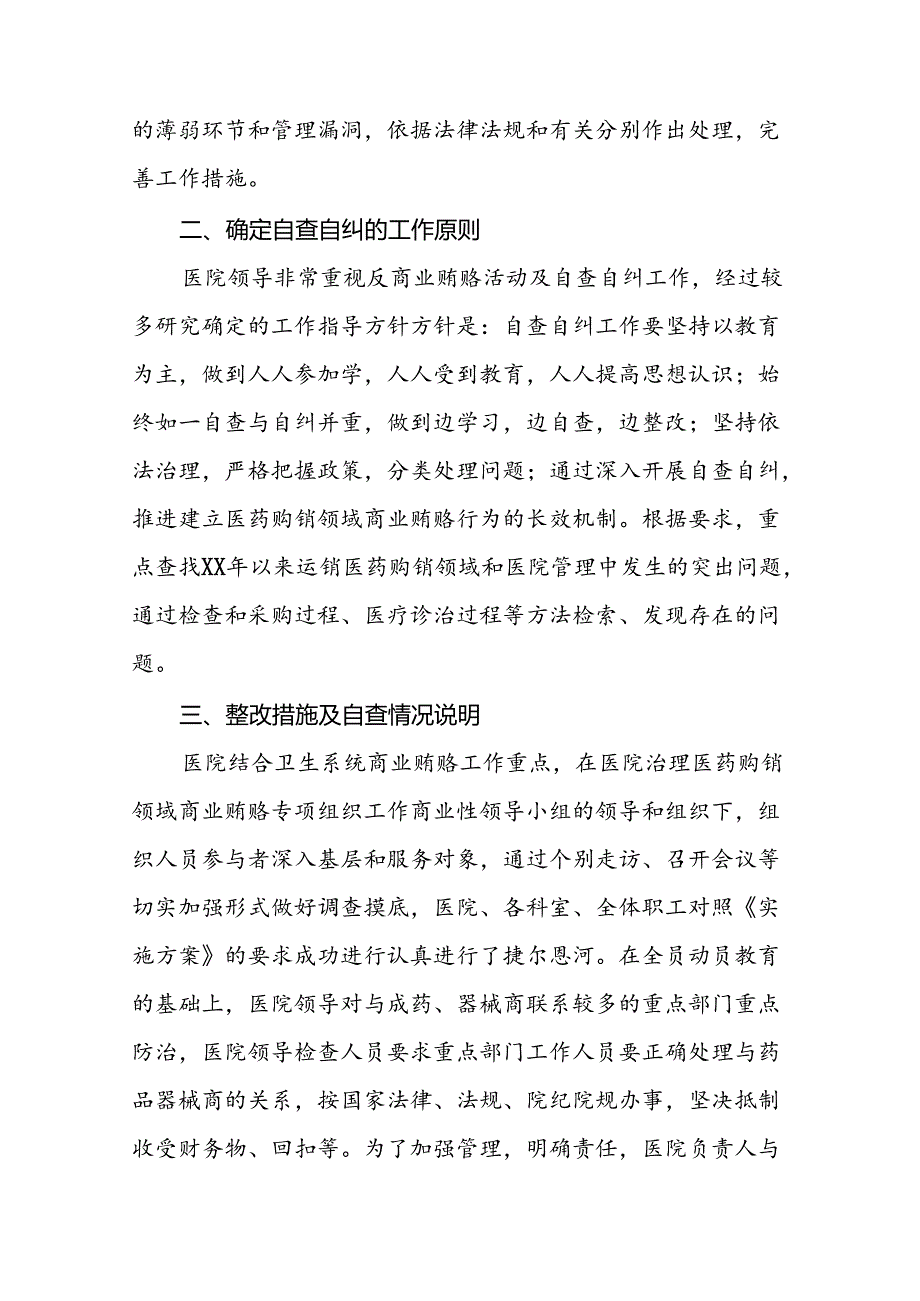 的薄弱环节和管理漏洞，依据法律法规和有关分别作出处理，完善工作措施。

二、确定自查自纠的工作原则

医院领导非常重视反商业贿赂活动及自查自纠工作，经过较多研究确定的工作指导方针方针是：自查自纠工作要坚持以教育为主，做到人人参加学，人人受到教育，人人提高思想认识；始终如一自查与自纠并重，做到边学习，边自查，边整改；坚持依法治理，严格把握政策，分类处理问题；通过深入开展自查自纠，推进建立医药购销领域商业贿赂行为的长效机制。根据要求，重点查找XX年以来运销医药购销领域和医院管理中发生的突出问题，通过检查和采购过程、医疗诊治过程等方法检索、发现存在的问题。

三、整改措施及自查情况说明

医院结合卫生系统商业贿赂工作重点，在医院治理医药购销领域商业贿赂专项组织工作商业性领导小组的领导和组织下，组织人员参与者深入基层和服务对象，通过个别走访、召开会议等切实加强形式做好调查摸底，医院、各科室、全体职工对照《实施方案》的要求成功进行认真进行了捷尔恩河。在全员动员教育的基础上，医院领导对与成药、器械商联系较多的重点部门重点防治，医院领导检查人员要求重点部门工作人员要正确处理与药品器械商的关系，按国家法律、法规、院纪院规办事，坚决抵制收受财务物、回扣等。为了加强管理，明确责任，医院负责人与